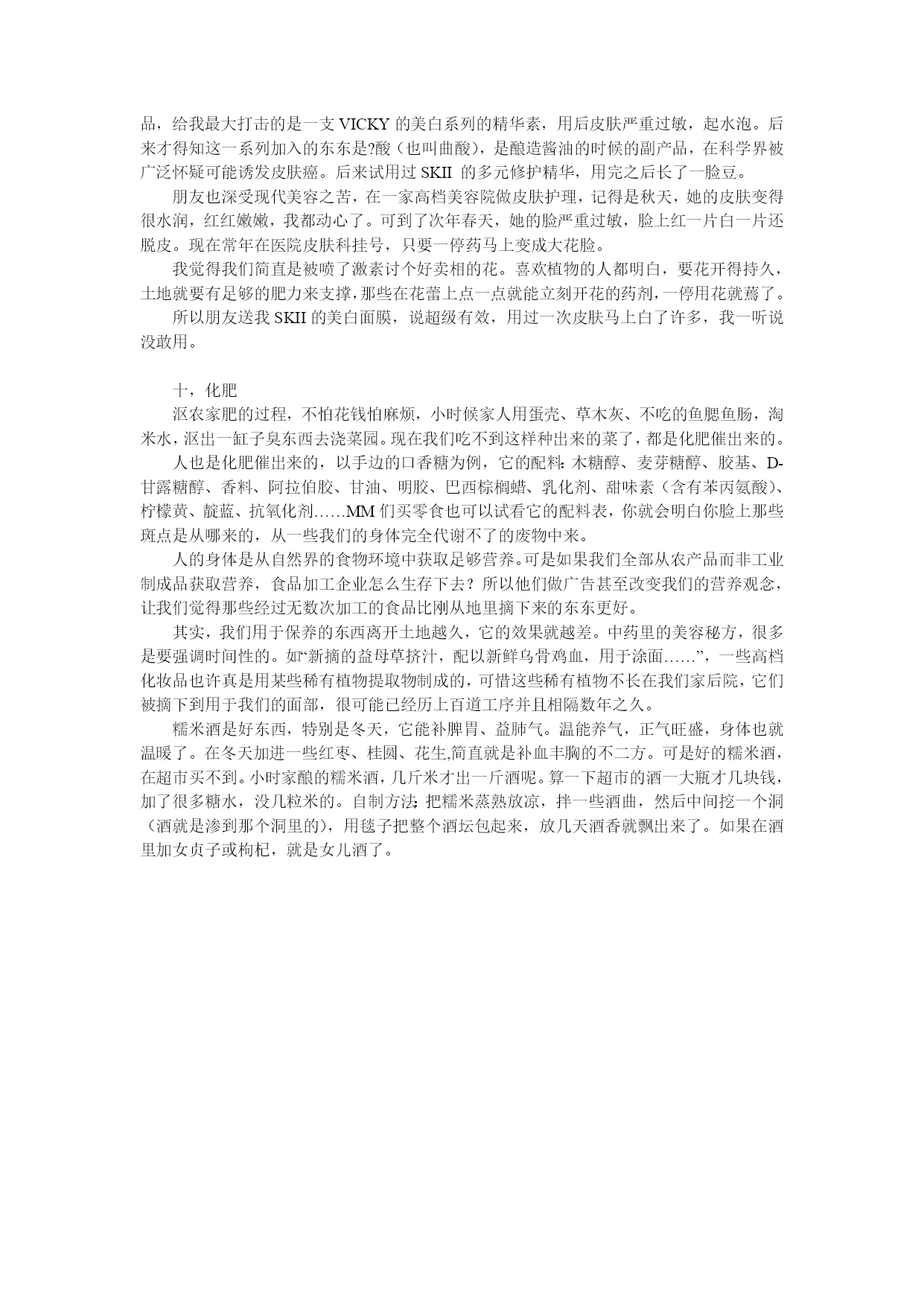 品，给我最大打击的是一支 VICKY 的美白系列的精华素，用后皮肤严重过敏，起水泡。后来才得知这一系列加入的东东是?酸（也叫曲酸），是酿造酱油的时候的副产品，在科学界被广泛怀疑可能诱发皮肤癌。后来试用过 SKII 的多元修护精华，用完之后长了一脸豆。

朋友也深受现代美容之苦，在一家高档美容院做皮肤护理，记得是秋天，她的皮肤变得很水润，红红嫩嫩，我都动心了。可到了次年春天，她的脸严重过敏，脸上红一片白一片还脱皮。现在常年在医院皮肤科挂号，只要一停药马上变成大花脸。

我觉得我们简直是被喷了激素讨个好卖相的花。喜欢植物的人都明白，要花开得持久，土地就要有足够的肥力来支撑，那些在花蕾上点一点就能立刻开花的药剂，一停用花就蔫了。

所以朋友送我 SKII 的美白面膜，说超级有效，用过一次皮肤马上白了许多，我一听说没敢用。

十，化肥

沤农家肥的过程，不怕花钱怕麻烦，小时候家人用蛋壳、草木灰、不吃的鱼腮鱼肠，淘米水，沤出一缸子臭东西去浇菜园。现在我们吃不到这样种出来的菜了，都是化肥催出来的。

人也是化肥催出来的，以手边的口香糖为例，它的配料：木糖醇、麦芽糖醇、胶基、D-甘露糖醇、香料、阿拉伯胶、甘油、明胶、巴西棕榈蜡、乳化剂、甜味素（含有苯丙氨酸）、柠檬黄、靛蓝、抗氧化剂……MM 们买零食也可以试看它的配料表，你就会明白你脸上那些斑点是从哪来的，从一些我们的身体完全代谢不了的废物中来。

人的身体是从自然界的食物环境中获取足够营养。可是如果我们全部从农产品而非工业制成品获取营养，食品加工企业怎么生存下去？所以他们做广告甚至改变我们的营养观念，让我们觉得那些经过无数次加工的食品比刚从地里摘下来的东东更好。

其实，我们用于保养的东西离开土地越久，它的效果就越差。中药里的美容秘方，很多是要强调时间性的。如“新摘的益母草挤汁，配以新鲜乌骨鸡血，用于涂面……”，一些高档化妆品也许真是用某些稀有植物提取物制成的，可惜这些稀有植物不长在我们家后院，它们被摘下到用于我们的面部，很可能已经历上百道工序并且相隔数年之久。

糯米酒是好东西，特别是冬天，它能补脾胃、益肺气。温能养气，正气旺盛，身体也就温暖了。在冬天加进一些红枣、桂圆、花生,简直就是补血丰胸的不二方。可是好的糯米酒，在超市买不到。小时家酿的糯米酒，几斤米才出一斤酒呢。算一下超市的酒一大瓶才几块钱，加了很多糖水，没几粒米的。自制方法：把糯米蒸熟放凉，拌一些酒曲，然后中间挖一个洞（酒就是渗到那个洞里的），用毯子把整个酒坛包起来，放几天酒香就飘出来了。如果在酒里加女贞子或枸杞，就是女儿酒了。